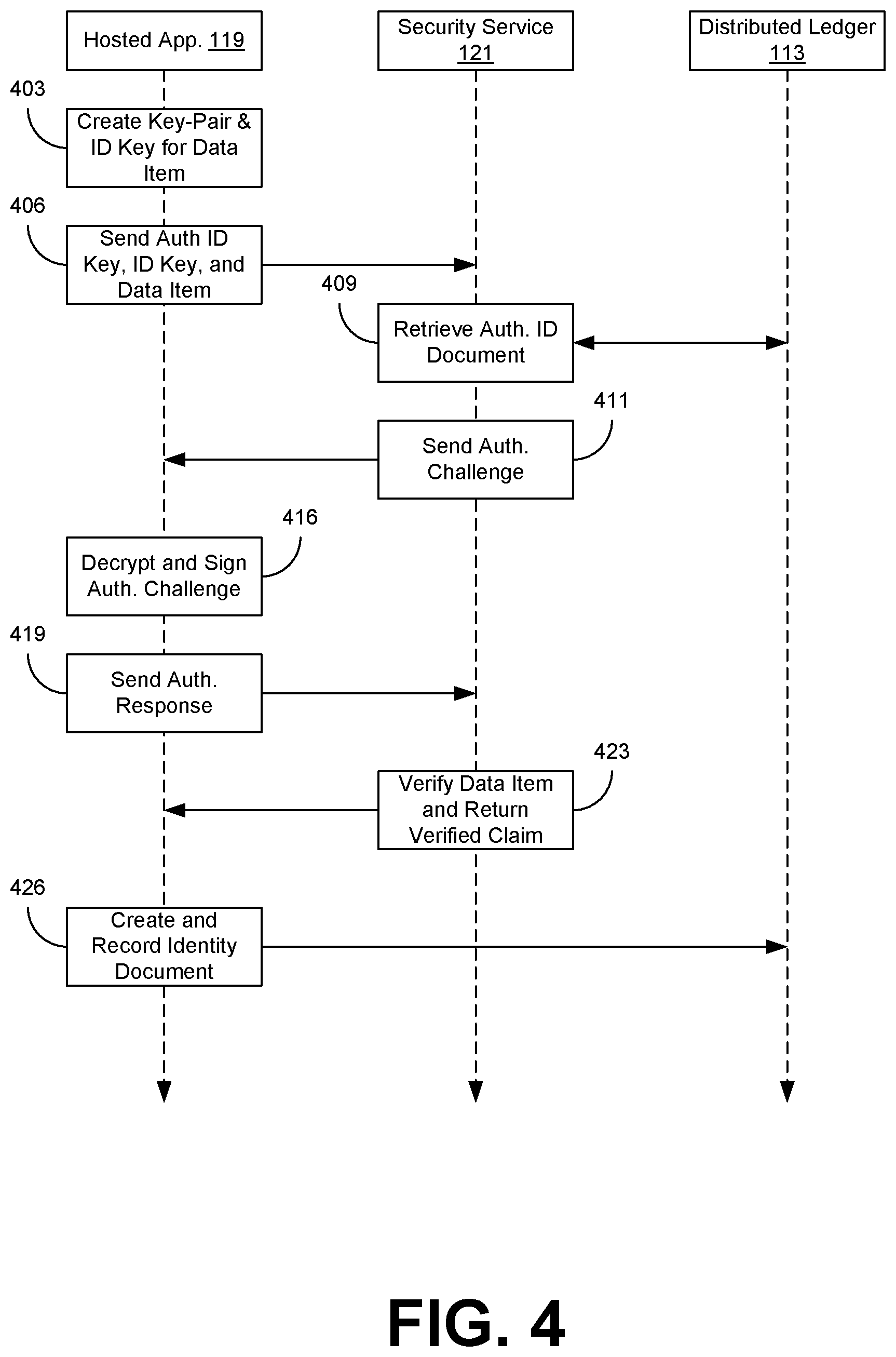 Hosted App. 119

Security Service 121

Distributed Ledger 113

403

Create Key-Pair & ID Key for Data Item

406

Send Auth ID Key, ID Key, and Data Item

409

Retrieve Auth. ID Document

411

Send Auth. Challenge

416

Decrypt and Sign Auth. Challenge

419

Send Auth. Response

423

Verify Data Item and Return Verified Claim

426

Create and Record Identity Document

FIG. 4